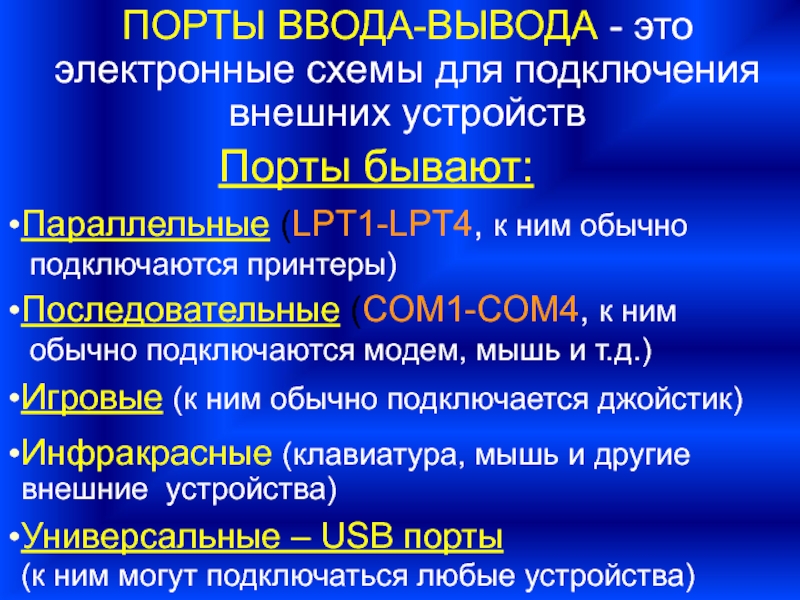 ПОРТЫ ВВОДА-ВЫВОДА - это электронные схемы для подключения внешних устройств

Порты бывают:

•Параллельные (LPT1-LPT4, к ним обычно подключаются принтеры)

•Последовательные (COM1-COM4, к ним обычно подключаются модем, мышь и т.д.)

•Игровые (к ним обычно подключается джойстик)

•Инфракрасные (клавиатура, мышь и другие внешние устройства)

•Универсальные – USB порты (к ним могут подключаться любые устройства)